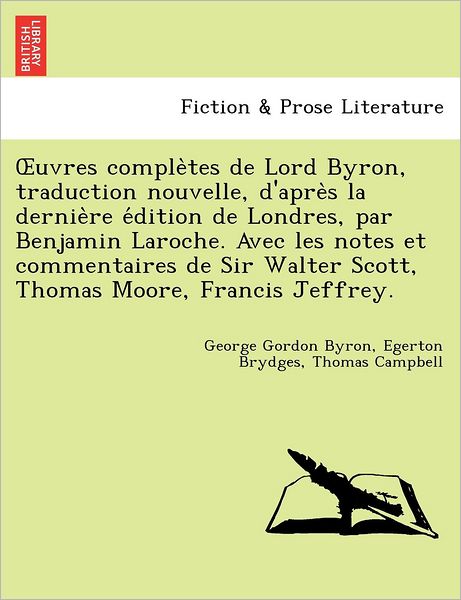 BRITISH LIBRARY

Fiction & Prose Literature

Œuvres complètes de Lord Byron, traduction nouvelle, d'après la dernière édition de Londres, par Benjamin Laroche. Avec les notes et commentaires de Sir Walter Scott, Thomas Moore, Francis Jeffrey.

George Gordon Byron, Egerton Brydges, Thomas Campbell